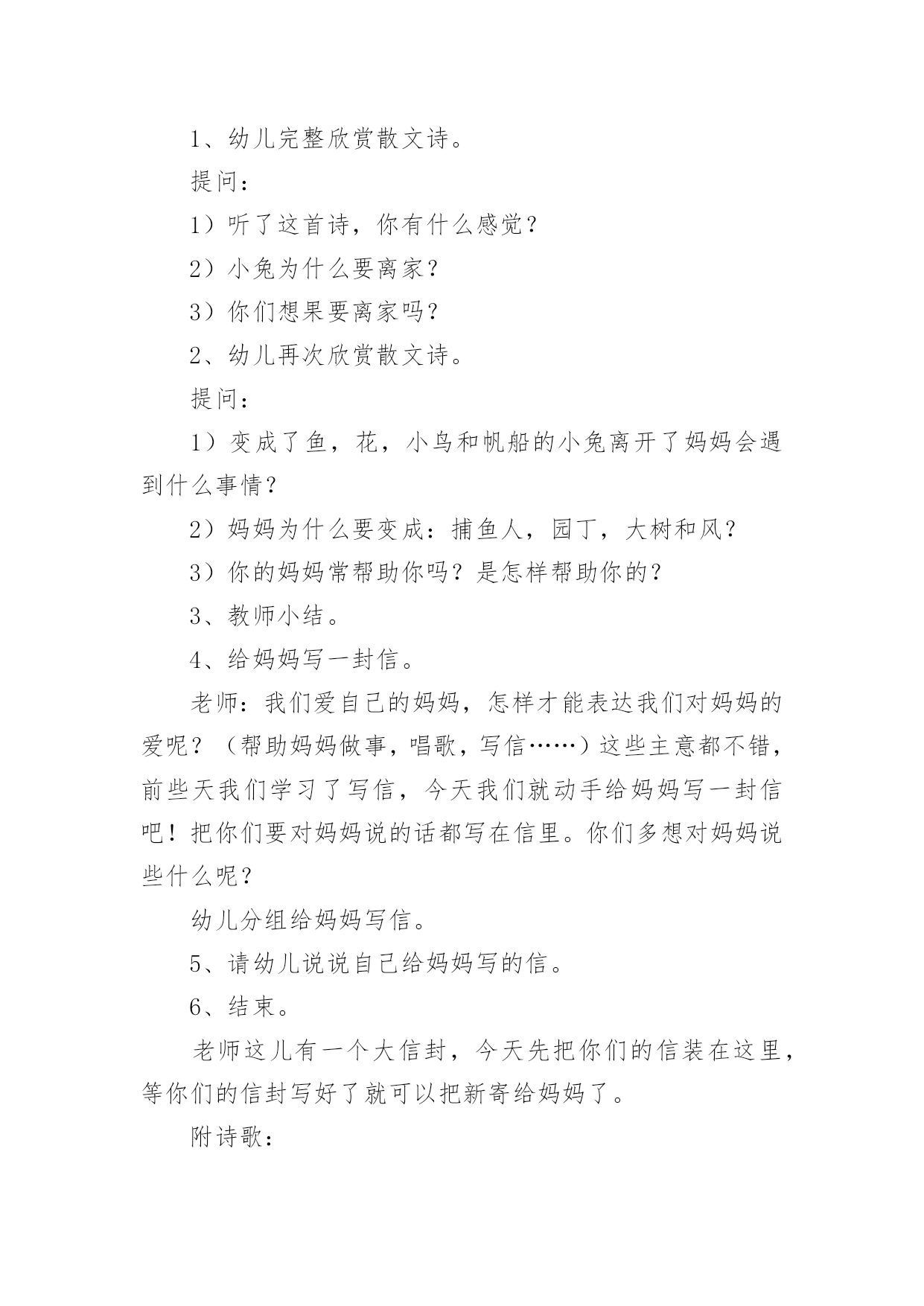 1、幼儿完整欣赏散文诗。

提问：

1）听了这首诗，你有什么感觉？

2）小兔为什么要离家？

3）你们想果要离家吗？

2、幼儿再次欣赏散文诗。

提问：

1）变成了鱼，花，小鸟和帆船的小兔离开了妈妈会遇到什么事情？

2）妈妈为什么要变成：捕鱼人，园丁，大树和风？

3）你的妈妈常帮助你吗？是怎样帮助你的？

3、教师小结。

4、给妈妈写一封信。

老师：我们爱自己的妈妈，怎样才能表达我们对妈妈的爱呢？（帮助妈妈做事，唱歌，写信……）这些主意都不错，前些天我们学习了写信，今天我们就动手给妈妈写一封信吧！把你们要对妈妈说的话都写在信里。你们多想对妈妈说些什么呢？

幼儿分组给妈妈写信。

5、请幼儿说说自己给妈妈写的信。

6、结束。

老师这儿有一个大信封，今天先把你们的信装在这里，等你们的信封写好了就可以把新寄给妈妈了。

附诗歌：